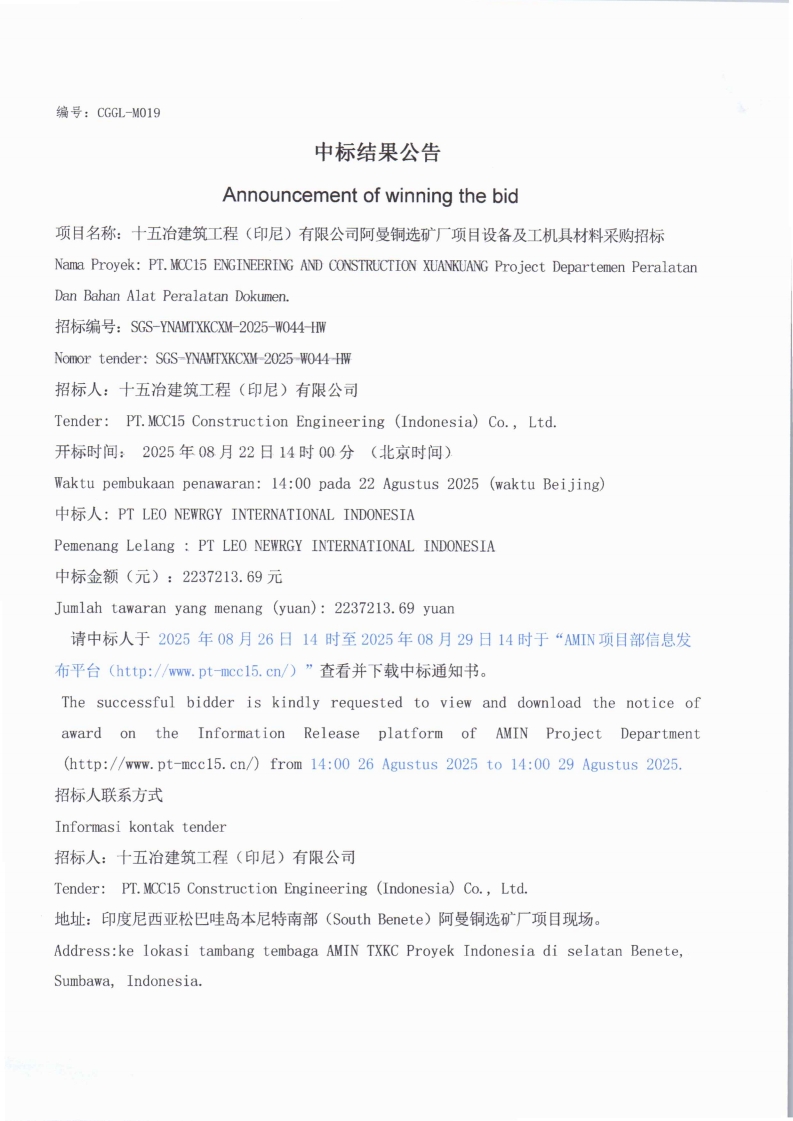 编号：CGGL-M019

中标结果公告

Announcement of winning the bid

项目名称：十五冶建筑工程（印尼）有限公司阿曼铜选矿厂项目设备及工机具材料采购招标

Nama Proyek: PT.MCC15 ENGINEERING AND CONSTRUCTION XUANKUANG Project Departemen Peralatan Dan Bahan Alat Peralatan Dokumen.

招标编号：SGS-YNAMTXKCXM-2025-W044-HW

Nomor tender: SGS-YNAMTXKCXM-2025-W044-HW

招标人：十五冶建筑工程（印尼）有限公司

Tender: PT.MCC15 Construction Engineering (Indonesia) Co., Ltd.

开标时间： 2025 年 08 月 22 日 14 时 00 分 （北京时间）

Waktu pembukaan penawaran: 14:00 pada 22 Agustus 2025 (waktu Beijing)

中标人：PT LEO NEWRGY INTERNATIONAL INDONESIA

Pemenang Lelang : PT LEO NEWRGY INTERNATIONAL INDONESIA

中标金额（元）：2237213.69 元

Jumlah tawaran yang menang (yuan): 2237213.69 yuan

请中标人于 2025 年 08 月 26 日 14 时至 2025 年 08 月 29 日 14 时于“AMIN 项目部信息发布平台（http://www.pt-mcc15.cn/）”查看并下载中标通知书。

The successful bidder is kindly requested to view and download the notice of award on the Information Release platform of AMIN Project Department (http://www.pt-mcc15.cn/) from 14:00 26 Agustus 2025 to 14:00 29 Agustus 2025.

招标人联系方式

Informasi kontak tender

招标人：十五冶建筑工程（印尼）有限公司

Tender: PT.MCC15 Construction Engineering (Indonesia) Co., Ltd.

地址：印度尼西亚松巴哇岛本尼特南部（South Benete）阿曼铜选矿厂项目现场。

Address:ke lokasi tambang tembaga AMIN TXKC Proyek Indonesia di selatan Benete, Sumbawa, Indonesia.